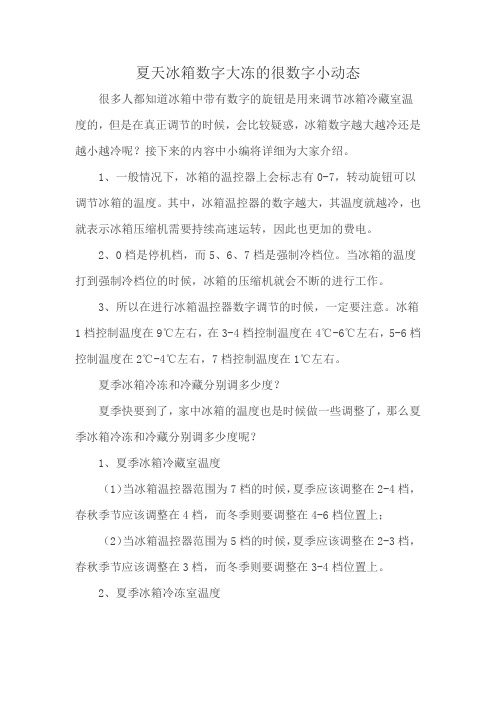 夏天冰箱数字大冻的很数字小动态

很多人都知道冰箱中带有数字的旋钮是用来调节冰箱冷藏室温度的，但是在真正调节的时候，会比较疑惑，冰箱数字越大越冷还是越小越冷呢？接下来的内容中小编将详细为大家介绍。

1、一般情况下，冰箱的温控器上会标志有 0-7，转动旋钮可以调节冰箱的温度。其中，冰箱温控器的数字越大，其温度就越冷，也就表示冰箱压缩机需要持续高速运转，因此也更加的费电。

2、0 档是停机档，而 5、6、7 档是强制冷档位。当冰箱的温度打到强制冷档位的时候，冰箱的压缩机就会不断的进行工作。

3、所以在进行冰箱温控器数字调节的时候，一定要注意。冰箱 1 档控制温度在 9℃左右，在 3-4 档控制温度在 4℃-6℃左右，5-6 档控制温度在 2℃-4℃左右，7 档控制温度在 1℃左右。

夏季冰箱冷冻和冷藏分别调多少度？

夏季快要到了，家中冰箱的温度也是时候做一些调整了，那么夏季冰箱冷冻和冷藏分别调多少度呢？

1、夏季冰箱冷藏室温度

（1）当冰箱温控器范围为 7 档的时候，夏季应该调整在 2-4 档，春秋季节应该调整在 4 档，而冬季则要调整在 4-6 档位置上；

（2）当冰箱温控器范围为 5 档的时候，夏季应该调整在 2-3 档，春秋季节应该调整在 3 档，而冬季则要调整在 3-4 档位置上。

2、夏季冰箱冷冻室温度